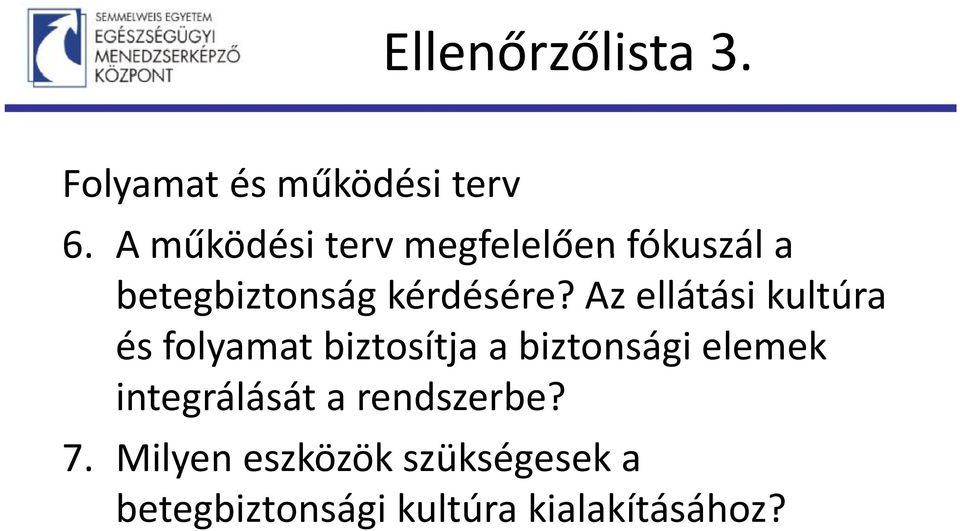 SEMMELWEIS EGYETEM
EGÉSZSÉGÜGYI
MENEDZSERKÉPZŐ
KÖZPONT

Ellenőrzőlista 3.

Folyamat és működési terv

6. A működési terv megfelelően fókuszál a betegbiztonság kérdésére? Az ellátási kultúra és folyamat biztosítja a biztonsági elemek integrálását a rendszerbe?

7. Milyen eszközök szükségesek a betegbiztonsági kultúra kialakításához?